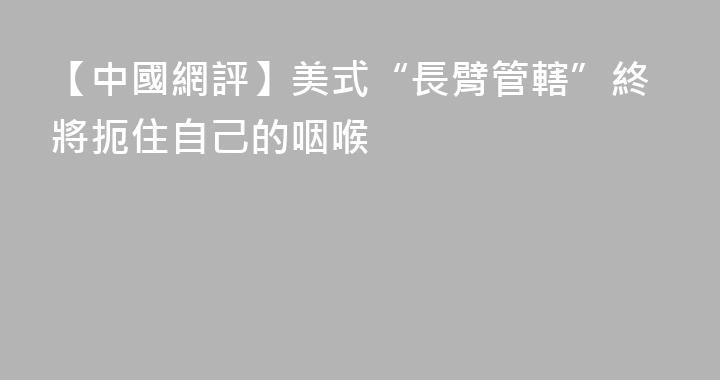 【中國網評】美式“長臂管轄”終將扼住自己的咽喉